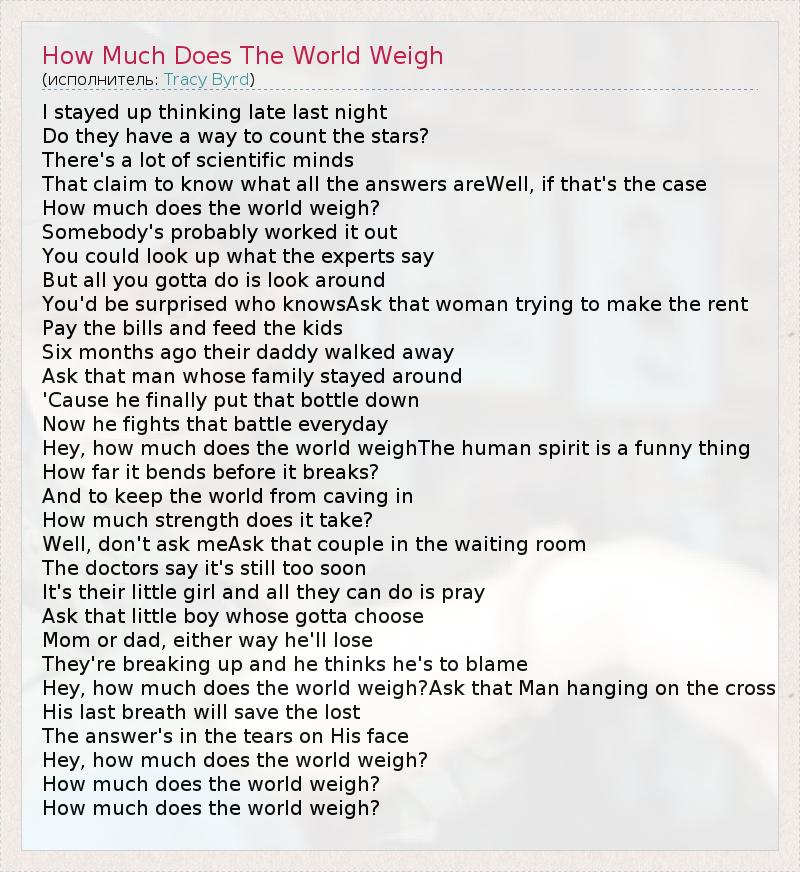 How Much Does The World Weigh
(исполнитель: Tracy Byrd)

I stayed up thinking late last night
Do they have a way to count the stars?
There's a lot of scientific minds
That claim to know what all the answers areWell, if that's the case
How much does the world weigh?
Somebody's probably worked it out
You could look up what the experts say
But all you gotta do is look around
You'd be surprised who knowsAsk that woman trying to make the rent
Pay the bills and feed the kids
Six months ago their daddy walked away
Ask that man whose family stayed around
'Cause he finally put that bottle down
Now he fights that battle everyday
Hey, how much does the world weighThe human spirit is a funny thing
How far it bends before it breaks?
And to keep the world from caving in
How much strength does it take?
Well, don't ask meAsk that couple in the waiting room
The doctors say it's still too soon
It's their little girl and all they can do is pray
Ask that little boy whose gotta choose
Mom or dad, either way he'll lose
They're breaking up and he thinks he's to blame
Hey, how much does the world weigh?Ask that Man hanging on the cross
His last breath will save the lost
The answer's in the tears on His face
Hey, how much does the world weigh?
How much does the world weigh?
How much does the world weigh?